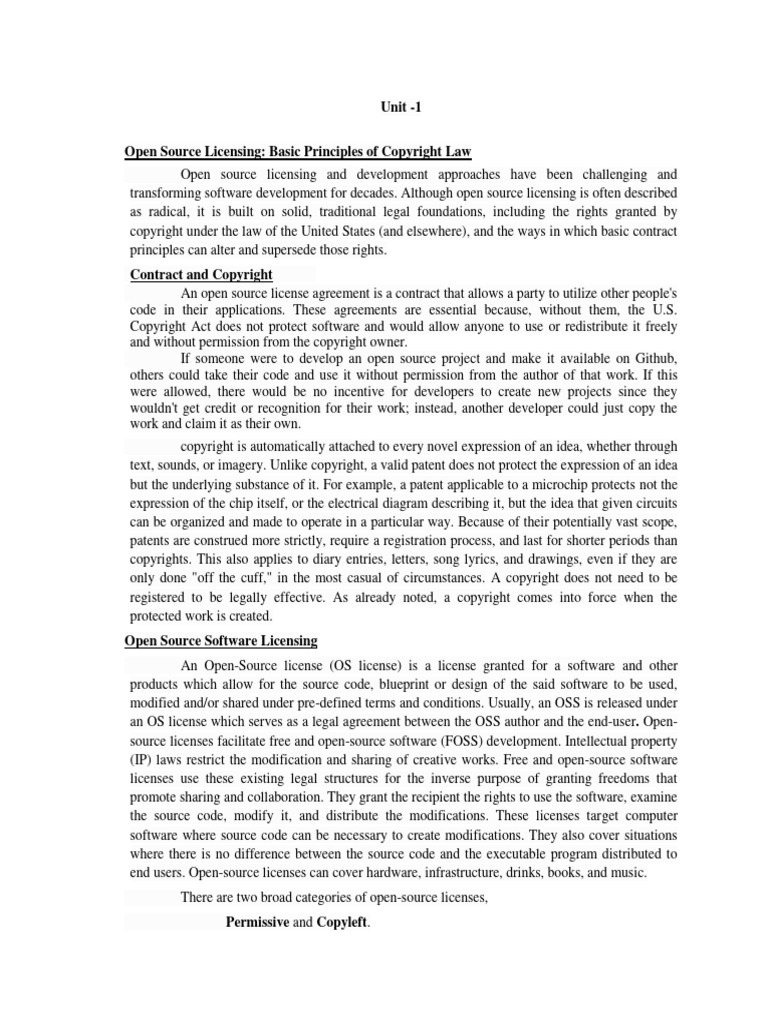 Unit -1

Open Source Licensing: Basic Principles of Copyright Law

Open source licensing and development approaches have been challenging and transforming software development for decades. Although open source licensing is often described as radical, it is built on solid, traditional legal foundations, including the rights granted by copyright under the law of the United States (and elsewhere), and the ways in which basic contract principles can alter and supersede those rights.

Contract and Copyright

An open source license agreement is a contract that allows a party to utilize other people's code in their applications. These agreements are essential because, without them, the U.S. Copyright Act does not protect software and would allow anyone to use or redistribute it freely and without permission from the copyright owner.

If someone were to develop an open source project and make it available on Github, others could take their code and use it without permission from the author of that work. If this were allowed, there would be no incentive for developers to create new projects since they wouldn't get credit or recognition for their work; instead, another developer could just copy the work and claim it as their own.

copyright is automatically attached to every novel expression of an idea, whether through text, sounds, or imagery. Unlike copyright, a valid patent does not protect the expression of an idea but the underlying substance of it. For example, a patent applicable to a microchip protects not the expression of the chip itself, or the electrical diagram describing it, but the idea that given circuits can be organized and made to operate in a particular way. Because of their potentially vast scope, patents are construed more strictly, require a registration process, and last for shorter periods than copyrights. This also applies to diary entries, letters, song lyrics, and drawings, even if they are only done "off the cuff," in the most casual of circumstances. A copyright does not need to be registered to be legally effective. As already noted, a copyright comes into force when the protected work is created.

Open Source Software Licensing

An Open-Source license (OS license) is a license granted for a software and other products which allow for the source code, blueprint or design of the said software to be used, modified and/or shared under pre-defined terms and conditions. Usually, an OSS is released under an OS license which serves as a legal agreement between the OSS author and the end-user. Open-source licenses facilitate free and open-source software (FOSS) development. Intellectual property (IP) laws restrict the modification and sharing of creative works. Free and open-source software licenses use these existing legal structures for the inverse purpose of granting freedoms that promote sharing and collaboration. They grant the recipient the rights to use the software, examine the source code, modify it, and distribute the modifications. These licenses target computer software where source code can be necessary to create modifications. They also cover situations where there is no difference between the source code and the executable program distributed to end users. Open-source licenses can cover hardware, infrastructure, drinks, books, and music.

There are two broad categories of open-source licenses,

Permissive and Copyleft.